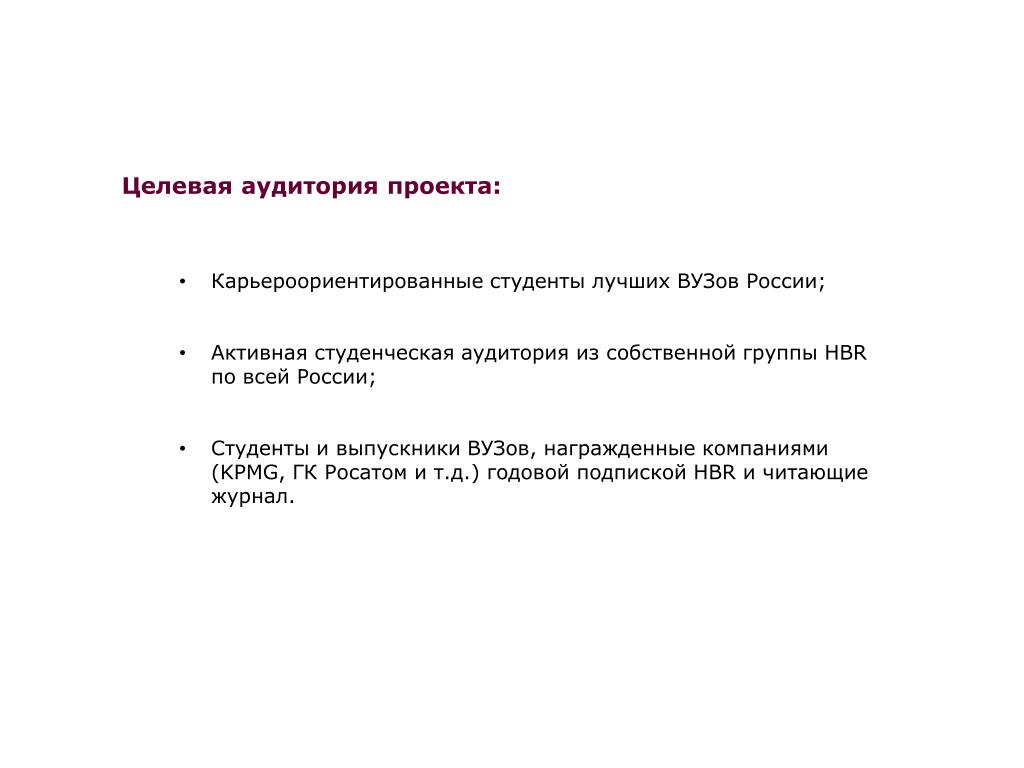 Целевая аудитория проекта:

• Карьероориентированные студенты лучших ВУЗов России;

• Активная студенческая аудитория из собственной группы HBR по всей России;

• Студенты и выпускники ВУЗов, награжденные компаниями (KPMG, ГК Росатом и т.д.) годовой подпиской HBR и читающие журнал.